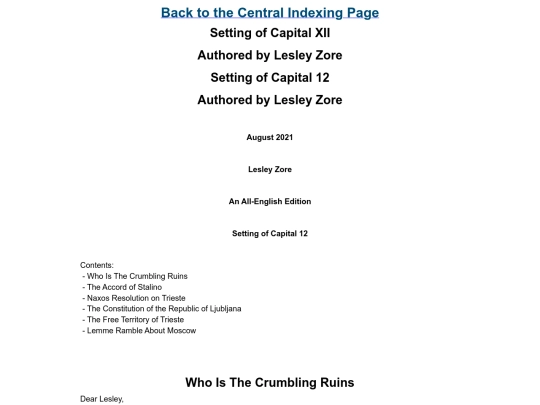 Back to the Central Indexing Page

Setting of Capital XII

Authored by Lesley Zore

Setting of Capital 12

Authored by Lesley Zore

August 2021

Lesley Zore

An All-English Edition

Setting of Capital 12

Contents:
- Who Is The Crumbling Ruins
- The Accord of Stalino
- Naxos Resolution on Trieste
- The Constitution of the Republic of Ljubljana
- The Free Territory of Trieste
- Lemme Ramble About Moscow

Who Is The Crumbling Ruins

Dear Lesley,